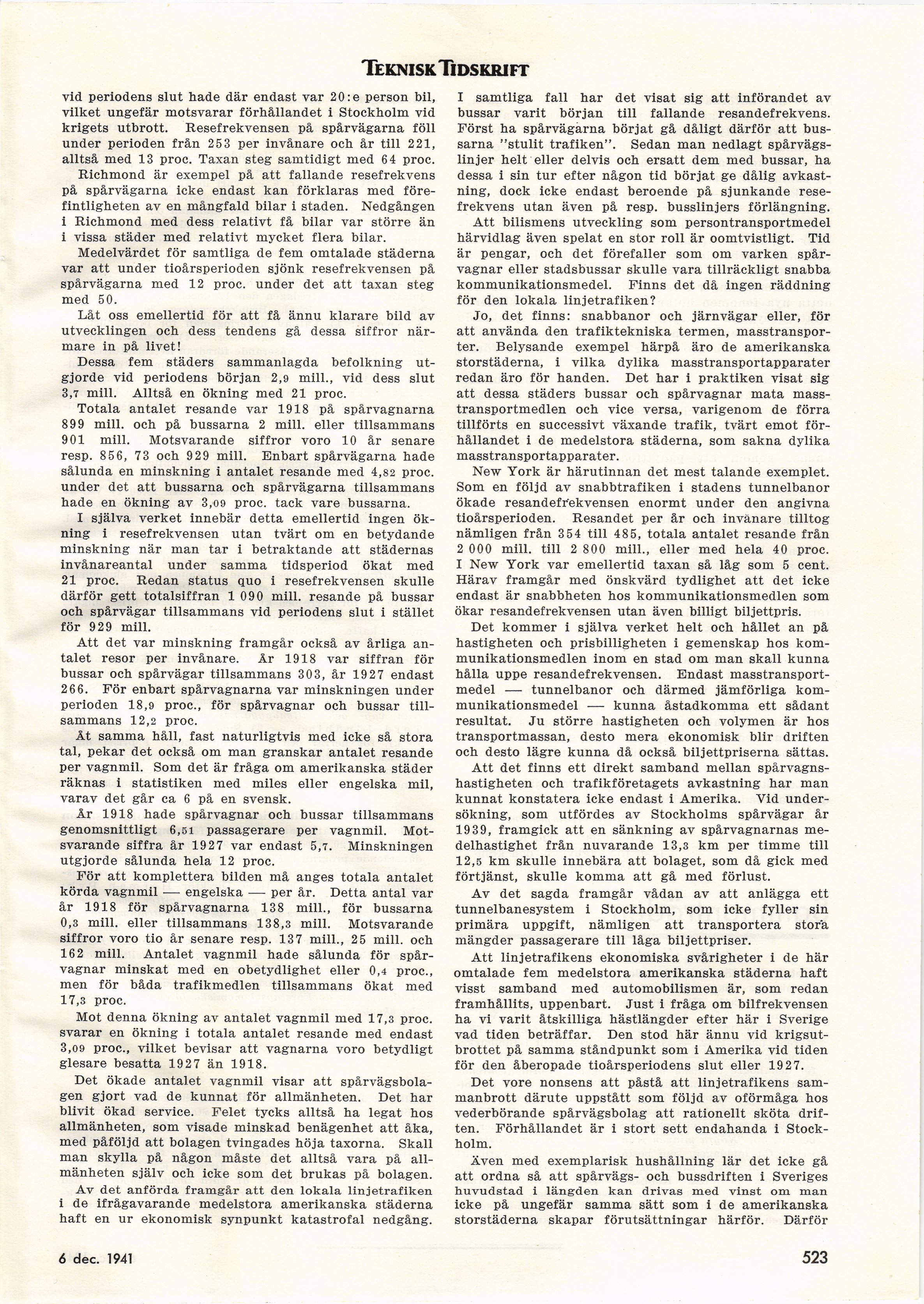 TEKNISK TIDSKRIFT

vid periodens slut hade där endast var 20:e person bil, vilket ungefär motsvarar förhållandet i Stockholm vid krigets utbrott. Resefrekvensen på spårvägarna föll under perioden från 253 per invånare och år till 221, alltså med 13 proc. Taxan steg samtidigt med 64 proc.

Richmond är exempel på att fallande resefrekvens på spårvägarna icke endast kan förklaras med förefintligheten av en mångfald bilar i staden. Nedgången i Richmond med dess relativt få bilar var större än i vissa städer med relativt mycket flera bilar.

Medelvärdet för samtliga de fem omtalade städerna var att under tioårsperioden sjönk resefrekvensen på spårvägarna med 12 proc. under det att taxan steg med 50.

Låt oss emellertid för att få ännu klarare bild av utvecklingen och dess tendens gå dessa siffror närmare in på livet!

Dessa fem städers sammanlagda befolkning utgjorde vid periodens början 2,9 mill., vid dess slut 3,7 mill. Alltså en ökning med 21 proc.

Totala antalet resande var 1918 på spårvagnarna 899 mill. och på bussarna 2 mill. eller tillsammans 901 mill. Motsvarande siffror voro 10 år senare resp. 856, 73 och 929 mill. Enbart spårvägarna hade sålunda en minskning i antalet resande med 4,82 proc. under det att bussarna och spårvägarna tillsammans hade en ökning av 3,09 proc. tack vare bussarna.

I själva verket innebär detta emellertid ingen ökning i resefrekvensen utan tvärt om en betydande minskning när man tar i betraktande att städernas invånareantal under samma tidsperiod ökat med 21 proc. Redan status quo i resefrekvensen skulle därför gett totalsiffran 1 090 mill. resande på bussar och spårvägar tillsammans vid periodens slut i stället för 929 mill.

Att det var minskning framgår också av årliga antalet resor per invånare. År 1918 var siffran för bussar och spårvägar tillsammans 303, år 1927 endast 266. För enbart spårvagnarna var minskningen under perioden 18,9 proc., för spårvagnar och bussar tillsammans 12,2 proc.

Åt samma håll, fast naturligtvis med icke så stora tal, pekar det också om man granskar antalet resande per vagnmil. Som det är fråga om amerikanska städer räknas i statistiken med miles eller engelska mil, varav det går ca 6 på en svensk.

År 1918 hade spårvagnar och bussar tillsammans genomsnittligt 6,51 passagerare per vagnmil. Motsvarande siffra år 1927 var endast 5,7. Minskningen utgjorde sålunda hela 12 proc.

För att komplettera bilden må anges totala antalet körda vagnmil — engelska — per år. Detta antal var år 1918 för spårvagnarna 138 mill., för bussarna 0,3 mill. eller tillsammans 138,3 mill. Motsvarande siffror voro tio år senare resp. 137 mill., 25 mill. och 162 mill. Antalet vagnmil hade sålunda för spårvagnar minskat med en obetydlighet eller 0,4 proc., men för båda trafikmedlen tillsammans ökat med 17,3 proc.

Mot denna ökning av antalet vagnmil med 17,3 proc. svarar en ökning i totala antalet resande med endast 3,09 proc., vilket bevisar att vagnarna voro betydligt glesare besatta 1927 än 1918.

Det ökade antalet vagnmil visar att spårvägsbolagen gjort vad de kunnat för allmänheten. Det har blivit ökad service. Felet tycks alltså ha legat hos allmänheten, som visade minskad benägenhet att åka, med påföljd att bolagen tvingades höja taxorna. Skall man skylla på någon måste det alltså vara på allmänheten själv och icke som det brukas på bolagen.

Av det anförda framgår att den lokala linjetrafiken i de ifrågavarande medelstora amerikanska städerna haft en ur ekonomisk synpunkt katastrofal nedgång.

I samtliga fall har det visat sig att införandet av bussar varit början till fallande resandefrekvens. Först ha spårvägarna börjat gå dåligt därför att bussarna "stulit trafiken". Sedan man nedlagt spårvägslinjer helt eller delvis och ersatt dem med bussar, ha dessa i sin tur efter någon tid börjat ge dålig avkastning, dock icke endast beroende på sjunkande resefrekvens utan även på resp. busslinjers förlängning.

Att bilismens utveckling som persontransportmedel härvidlag även spelat en stor roll är oomtvistligt. Tid är pengar, och det förefaller som om varken spårvagnar eller stadsbussar skulle vara tillräckligt snabba kommunikationsmedel. Finns det då ingen räddning för den lokala linjetrafiken?

Jo, det finns: snabbanor och järnvägar eller, för att använda den trafiktekniska termen, masstransporter. Belysande exempel härpå äro de amerikanska storstäderna, i vilka dylika masstransportapparater redan äro för handen. Det har i praktiken visat sig att dessa städers bussar och spårvagnar mata masstransportmedlen och vice versa, varigenom de förra tillförts en successivt växande trafik, tvärt emot förhållandet i de medelstora städerna, som sakna dylika masstransportapparater.

New York är härutinnan det mest talande exemplet. Som en följd av snabbtrafiken i stadens tunnelbanor ökade resandefrekvensen enormt under den angivna tioårsperioden. Resandet per år och invånare tilltog nämligen från 354 till 485, totala antalet resande från 2 000 mill. till 2 800 mill., eller med hela 40 proc. I New York var emellertid taxan så låg som 5 cent. Härav framgår med önskvärd tydlighet att det icke endast är snabbheten hos kommunikationsmedlen som ökar resandefrekvensen utan även billigt biljettpris.

Det kommer i själva verket helt och hållet an på hastigheten och prisbilligheten i gemenskap hos kommunikationsmedlen inom en stad om man skall kunna hålla uppe resandefrekvensen. Endast masstransportmedel — tunnelbanor och därmed jämförliga kommunikationsmedel — kunna åstadkomma ett sådant resultat. Ju större hastigheten och volymen är hos transportmassan, desto mera ekonomisk blir driften och desto lägre kunna då också biljettpriserna sättas.

Att det finns ett direkt samband mellan spårvagnshastigheten och trafikföretagets avkastning har man kunnat konstatera icke endast i Amerika. Vid undersökning, som utfördes av Stockholms spårvägar år 1939, framgick att en sänkning av spårvagnarnas medelhastighet från nuvarande 13,3 km per timme till 12,5 km skulle innebära att bolaget, som då gick med förtjänst, skulle komma att gå med förlust.

Av det sagda framgår vådan av att anlägga ett tunnelbanesystem i Stockholm, som icke fyller sin primära uppgift, nämligen att transportera stora mängder passagerare till låga biljettpriser.

Att linjetrafikens ekonomiska svårigheter i de här omtalade fem medelstora amerikanska städerna haft visst samband med automobilismen är, som redan framhållits, uppenbart. Just i fråga om bilfrekvensen ha vi varit åtskilliga hästlängder efter här i Sverige vad tiden beträffar. Den stod här ännu vid krigsutbrottet på samma ståndpunkt som i Amerika vid tiden för den åberopade tioårsperiodens slut eller 1927.

Det vore nonsens att påstå att linjetrafikens sammanbrott därute uppstått som följd av oförmåga hos vederbörande spårvägsbolag att rationellt sköta driften. Förhållandet är i stort sett endahanda i Stockholm.

Även med exemplarisk hushållning lär det icke gå att ordna så att spårvägs- och bussdriften i Sveriges huvudstad i längden kan drivas med vinst om man icke på ungefär samma sätt som i de amerikanska storstäderna skapar förutsättningar härför. Därför

6 dec. 1941

523